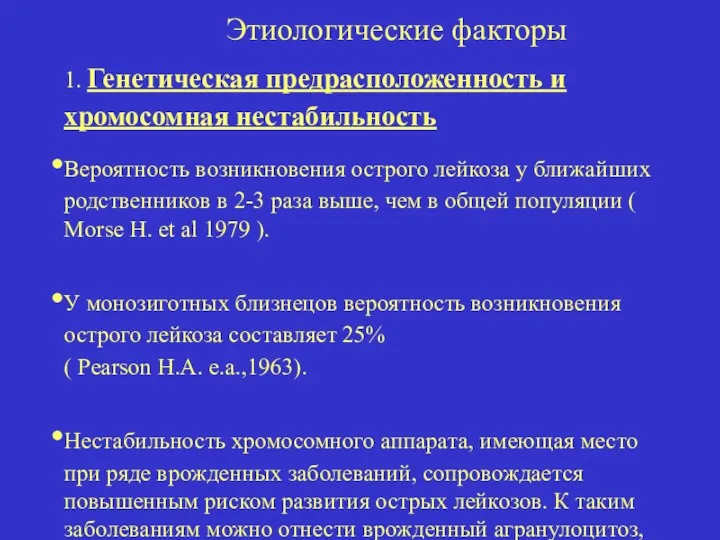 Этиологические факторы

1. Генетическая предрасположенность и хромосомная нестабильность

•Вероятность возникновения острого лейкоза у ближайших родственников в 2-3 раза выше, чем в общей популяции ( Morse H. et al 1979 ).

•У монозиготных близнецов вероятность возникновения острого лейкоза составляет 25% ( Pearson H.A. e.a.,1963).

•Нестабильность хромосомного аппарата, имеющая место при ряде врожденных заболеваний, сопровождается повышенным риском развития острых лейкозов. К таким заболеваниям можно отнести врожденный агранулоцитоз,